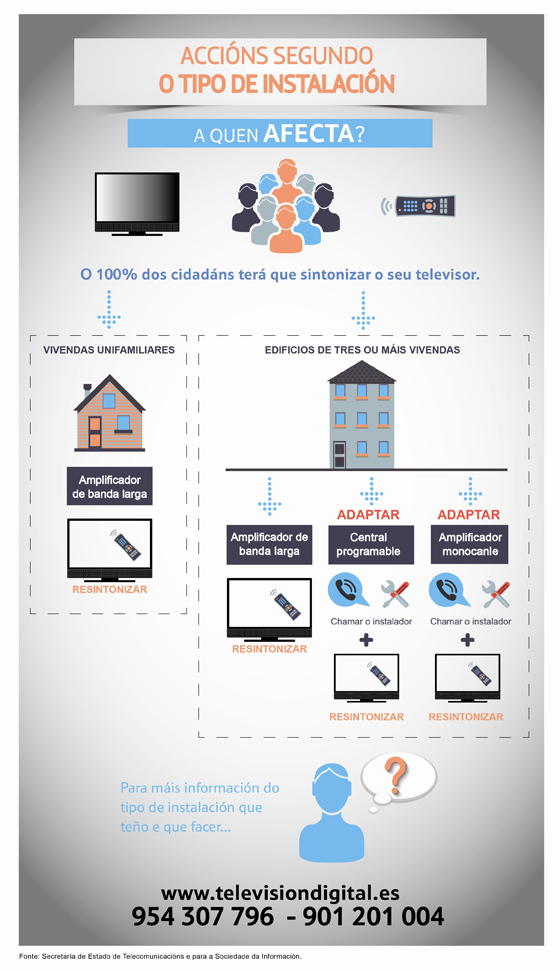 ACCIÓNS SEGUNDO
O TIPO DE INSTALACIÓN

A QUEN AFECTA?

O 100% dos cidadáns terá que sintonizar o seu televisor.

VIVENDAS UNIFAMILIARES

Amplificador de banda larga

RESINTONIZAR

EDIFICIOS DE TRES OU MÁIS VIVENDAS

Amplificador de banda larga

RESINTONIZAR

ADAPTAR

Central programable

Chamar o instalador

+

RESINTONIZAR

ADAPTAR

Amplificador monocanle

Chamar o instalador

+

RESINTONIZAR

Para máis información do tipo de instalación que teño e que facer...

?

www.televisiondigital.es
954 307 796 - 901 201 004

Fonte: Secretaría de Estado de Telecomunicacións e para a Sociedade da Información.